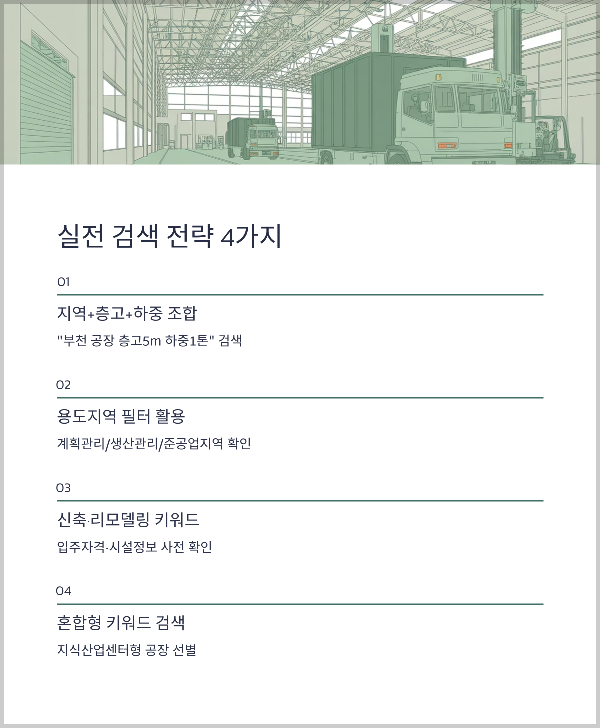 실전 검색 전략 4가지

01

지역+층고+하중 조합

"부천 공장 층고5m 하중1톤" 검색

02

용도지역 필터 활용

계획관리/생산관리/준공업지역 확인

03

신축·리모델링 키워드

입주자격·시설정보 사전 확인

04

혼합형 키워드 검색

지식산업센터형 공장 선별